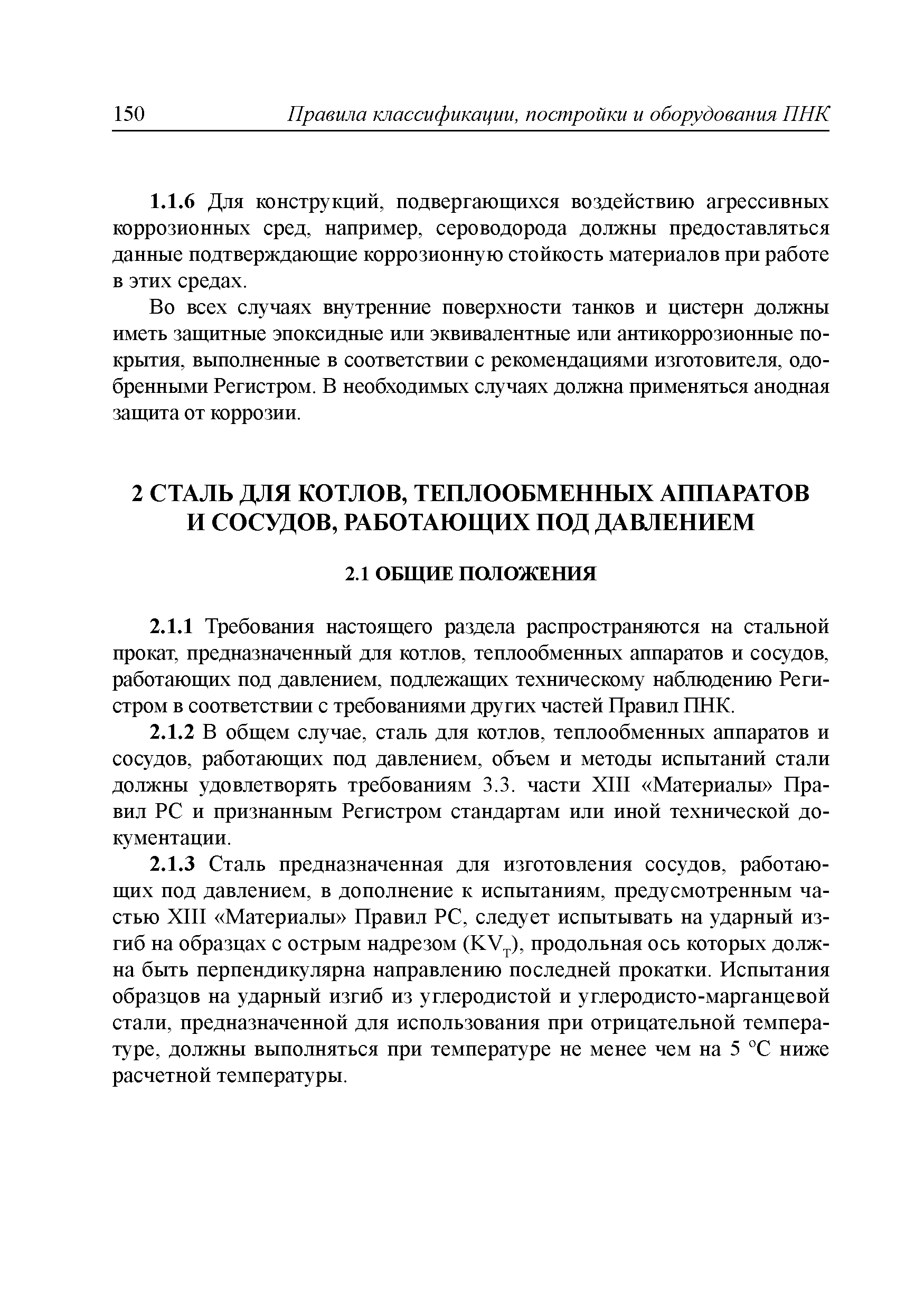 150 Правила классификации, постройки и оборудования ПНК

1.1.6 Для конструкций, подвергающихся воздействию агрессивных коррозионных сред, например, сероводорода должны предоставляться данные подтверждающие коррозионную стойкость материалов при работе в этих средах.

Во всех случаях внутренние поверхности танков и цистерн должны иметь защитные эпоксидные или эквивалентные или антикоррозионные покрытия, выполненные в соответствии с рекомендациями изготовителя, одобренными Регистром. В необходимых случаях должна применяться анодная защита от коррозии.

2 СТАЛЬ ДЛЯ КОТЛОВ, ТЕПЛООБМЕННЫХ АППАРАТОВ И СОСУДОВ, РАБОТАЮЩИХ ПОД ДАВЛЕНИЕМ

2.1 ОБЩИЕ ПОЛОЖЕНИЯ

2.1.1 Требования настоящего раздела распространяются на стальной прокат, предназначенный для котлов, теплообменных аппаратов и сосудов, работающих под давлением, подлежащих техническому наблюдению Регистром в соответствии с требованиями других частей Правил ПНК.

2.1.2 В общем случае, сталь для котлов, теплообменных аппаратов и сосудов, работающих под давлением, объем и методы испытаний стали должны удовлетворять требованиям 3.3. части XIII «Материалы» Правил РС и признанным Регистром стандартам или иной технической документации.

2.1.3 Сталь предназначенная для изготовления сосудов, работающих под давлением, в дополнение к испытаниям, предусмотренным частью XIII «Материалы» Правил РС, следует испытывать на ударный изгиб на образцах с острым надрезом ($KV_T$), продольная ось которых должна быть перпендикулярна направлению последней прокатки. Испытания образцов на ударный изгиб из углеродистой и углеродисто-марганцевой стали, предназначенной для использования при отрицательной температуре, должны выполняться при температуре не менее чем на 5 °С ниже расчетной температуры.